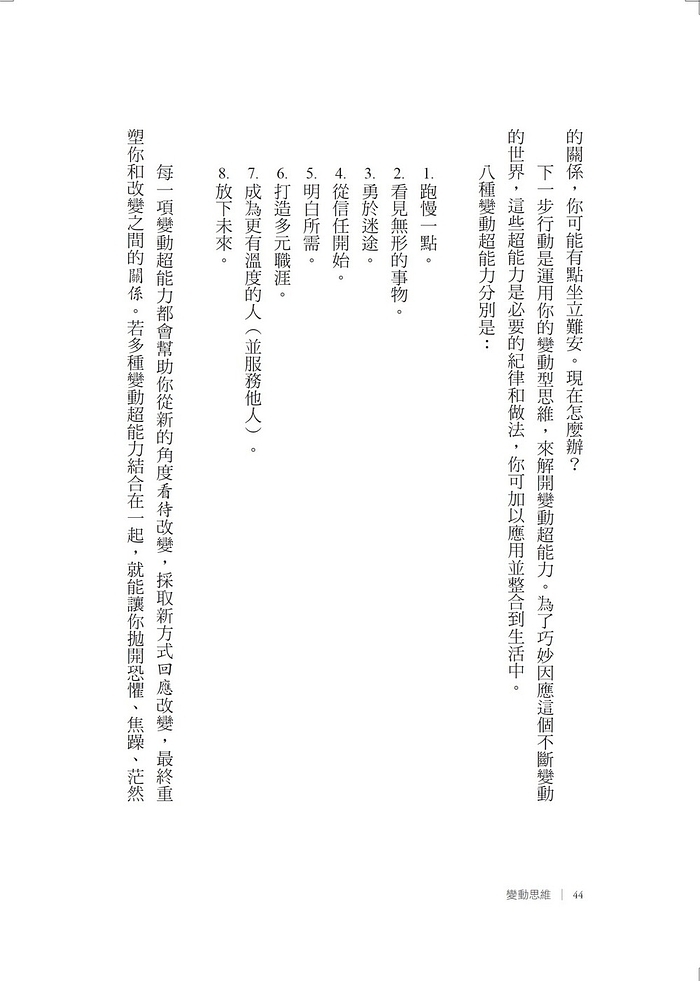 的關係，你可能有點坐立難安。現在怎麼辦？

下一步行動是運用你的變動型思維，來解開變動超能力。為了巧妙因應這個不斷變動的世界，這些超能力是必要的紀律和做法，你可加以應用並整合到生活中。

八種變動超能力分別是：

1. 跑慢一點。
2. 看見無形的事物。
3. 勇於迷途。
4. 從信任開始。
5. 明白所需。
6. 打造多元職涯。
7. 成為更有溫度的人（並服務他人）。
8. 放下未來。

每一項變動超能力都會幫助你從新的角度看待改變，採取新方式回應改變，最終重塑你和改變之間的關係。若多種變動超能力結合在一起，就能讓你拋開恐懼、焦躁、茫然

變動思維 | 44